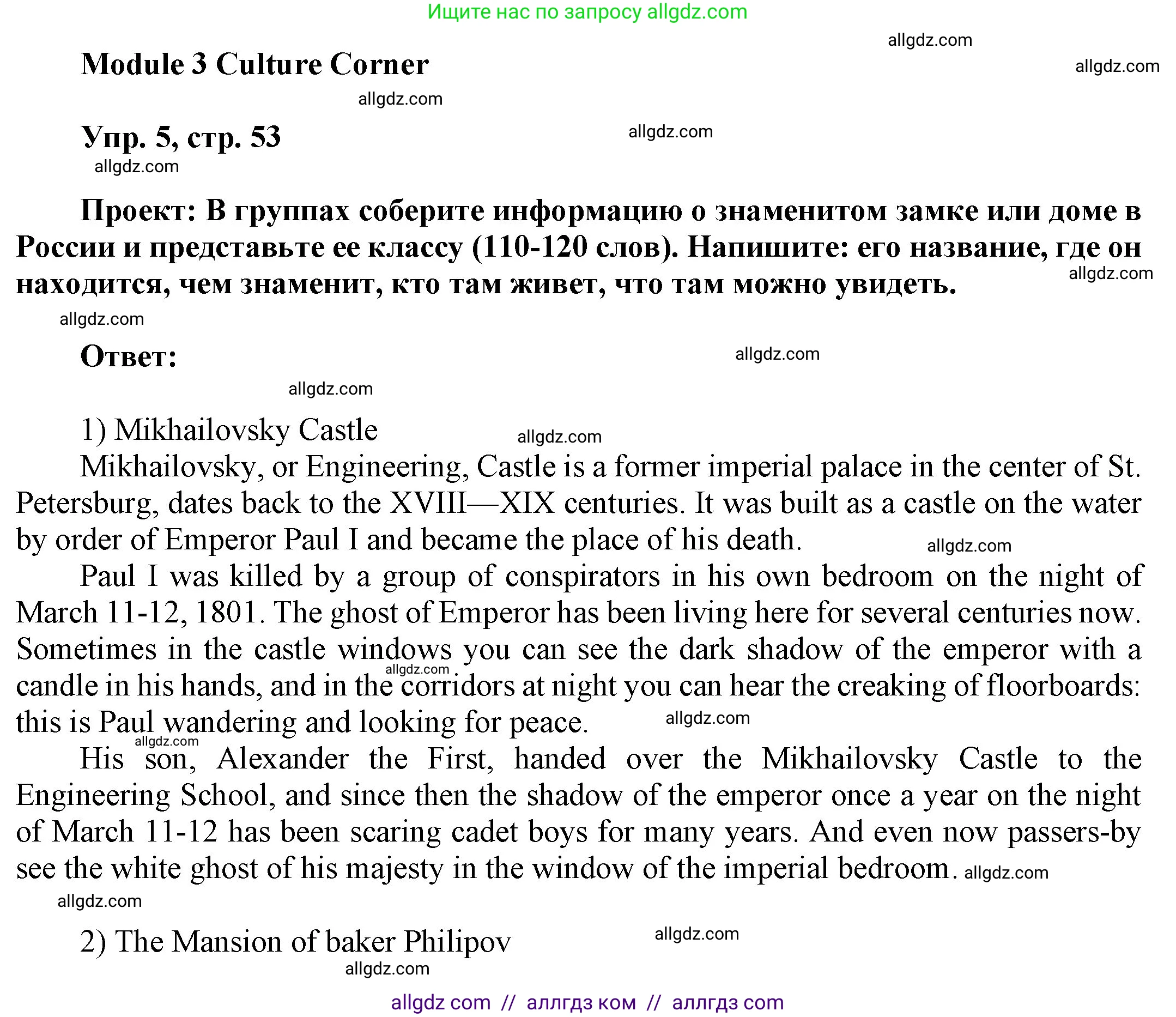 Ищите нас по запросу allgdz.com

allgdz.com

Module 3 Culture Corner

allgdz.com

allgdz.com

Упр. 5, стр. 53

allgdz.com

allgdz.com

Проект: В группах соберите информацию о знаменитом замке или доме в России и представьте ее классу (110-120 слов). Напишите: его название, где он находится, чем знаменит, кто там живет, что там можно увидеть.

allgdz.com

allgdz.com

Ответ:

allgdz.com

allgdz.com

1) Mikhailovsky Castle

allgdz.com

Mikhailovsky, or Engineering, Castle is a former imperial palace in the center of St. Petersburg, dates back to the XVIII—XIX centuries. It was built as a castle on the water by order of Emperor Paul I and became the place of his death.

allgdz.com

Paul I was killed by a group of conspirators in his own bedroom on the night of March 11-12, 1801. The ghost of Emperor has been living here for several centuries now. Sometimes in the castle windows you can see the dark shadow of the emperor with a candle in his hands, and in the corridors at night you can hear the creaking of floorboards: this is Paul wandering and looking for peace.

allgdz.com

allgdz.com

allgdz.com

His son, Alexander the First, handed over the Mikhailovsky Castle to the Engineering School, and since then the shadow of the emperor once a year on the night of March 11-12 has been scaring cadet boys for many years. And even now passers-by see the white ghost of his majesty in the window of the imperial bedroom. allgdz.com

allgdz.com

2) The Mansion of baker Philipov

allgdz.com

allgdz.com

allgdz com // аллгдз ком // аллгдз com